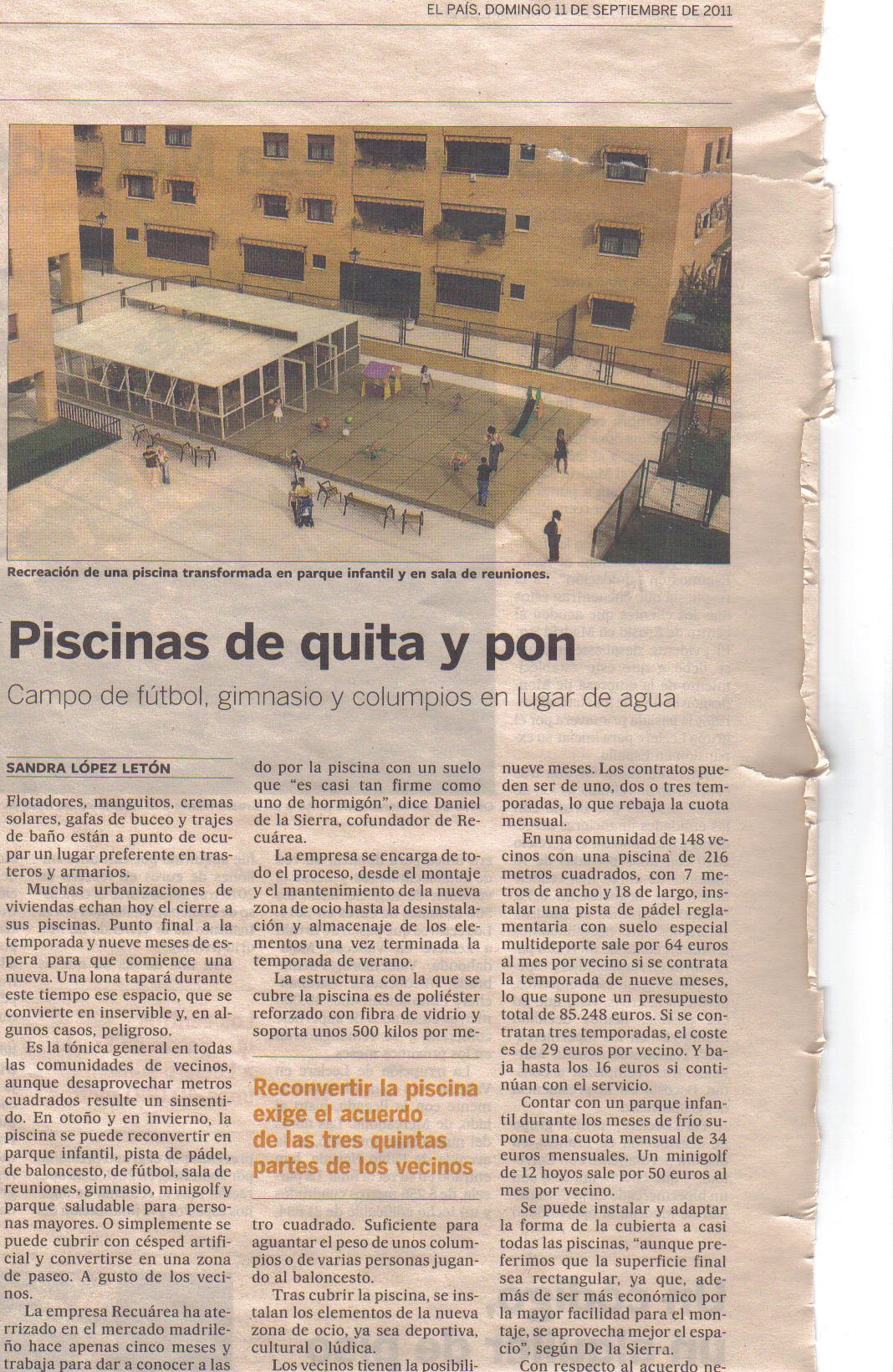 EL PAÍS, DOMINGO 11 DE SEPTIEMBRE DE 2011

Recreación de una piscina transformada en parque infantil y en sala de reuniones.

Piscinas de quita y pon

Campo de fútbol, gimnasio y columpios en lugar de agua

SANDRA LÓPEZ LETÓN

Flotadores, manguitos, cremas solares, gafas de buceo y trajes de baño están a punto de ocupar un lugar preferente en trasteros y armarios.

Muchas urbanizaciones de viviendas echan hoy el cierre a sus piscinas. Punto final a la temporada y nueve meses de espera para que comience una nueva. Una lona tapará durante este tiempo ese espacio, que se convierte en inservible y, en algunos casos, peligroso.

Es la tónica general en todas las comunidades de vecinos, aunque desaprovechar metros cuadrados resulte un sinsentido. En otoño y en invierno, la piscina se puede reconvertir en parque infantil, pista de pádel, de baloncesto, de fútbol, sala de reuniones, gimnasio, minigolf y parque saludable para personas mayores. O simplemente se puede cubrir con césped artificial y convertirse en una zona de paseo. A gusto de los vecinos.

La empresa Recuárea ha aterrizado en el mercado madrileño hace apenas cinco meses y trabaja para dar a conocer a las

do por la piscina con un suelo que "es casi tan firme como uno de hormigón", dice Daniel de la Sierra, cofundador de Recuárea.

La empresa se encarga de todo el proceso, desde el montaje y el mantenimiento de la nueva zona de ocio hasta la desinstalación y almacenaje de los elementos una vez terminada la temporada de verano.

La estructura con la que se cubre la piscina es de poliéster reforzado con fibra de vidrio y soporta unos 500 kilos por me-

Reconvertir la piscina exige el acuerdo de las tres quintas partes de los vecinos

tro cuadrado. Suficiente para aguantar el peso de unos columpios o de varias personas jugando al baloncesto.

Tras cubrir la piscina, se instalan los elementos de la nueva zona de ocio, ya sea deportiva, cultural o lúdica.

Los vecinos tienen la posibili-

nueve meses. Los contratos pueden ser de uno, dos o tres temporadas, lo que rebaja la cuota mensual.

En una comunidad de 148 vecinos con una piscina de 216 metros cuadrados, con 7 metros de ancho y 18 de largo, instalar una pista de pádel reglamentaria con suelo especial multideporte sale por 64 euros al mes por vecino si se contrata la temporada de nueve meses, lo que supone un presupuesto total de 85.248 euros. Si se contratan tres temporadas, el coste es de 29 euros por vecino. Y baja hasta los 16 euros si continúan con el servicio.

Contar con un parque infantil durante los meses de frío supone una cuota mensual de 34 euros mensuales. Un minigolf de 12 hoyos sale por 50 euros al mes por vecino.

Se puede instalar y adaptar la forma de la cubierta a casi todas las piscinas, "aunque preferimos que la superficie final sea rectangular, ya que, además de ser más económico por la mayor facilidad para el montaje, se aprovecha mejor el espacio", según De la Sierra.

Con respecto al acuerdo ne-